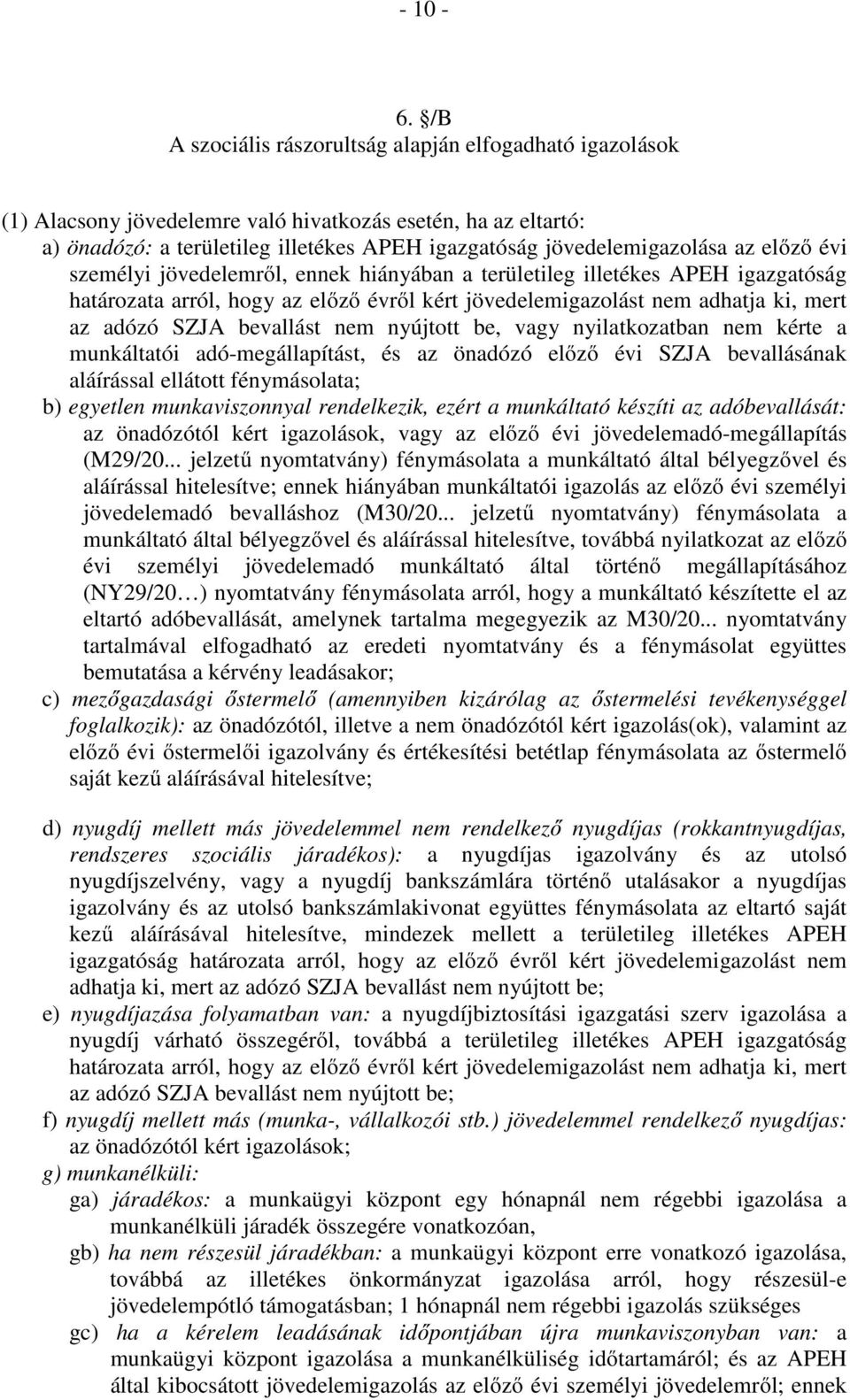 - 10 -

6. §/B
A szociális rászorultság alapján elfogadható igazolások

(1) Alacsony jövedelemre való hivatkozás esetén, ha az eltartó:
a) önadózó: a területileg illetékes APEH igazgatóság jövedelemigazolása az előző évi személyi jövedelemről, ennek hiányában a területileg illetékes APEH igazgatóság határozata arról, hogy az előző évről kért jövedelemigazolást nem adhatja ki, mert az adózó SZJA bevallást nem nyújtott be, vagy nyilatkozatban nem kérte a munkáltatói adó-megállapítást, és az önadózó előző évi SZJA bevallásának aláírással ellátott fénymásolata;
b) egyetlen munkaviszonnyal rendelkezik, ezért a munkáltató készíti az adóbevallását: az önadózótól kért igazolások, vagy az előző évi jövedelemadó-megállapítás (M29/20... jelzetű nyomtatvány) fénymásolata a munkáltató által bélyegzővel és aláírással hitelesítve; ennek hiányában munkáltatói igazolás az előző évi személyi jövedelemadó bevalláshoz (M30/20... jelzetű nyomtatvány) fénymásolata a munkáltató által bélyegzővel és aláírással hitelesítve, továbbá nyilatkozat az előző évi személyi jövedelemadó munkáltató által történő megállapításához (NY29/20…) nyomtatvány fénymásolata arról, hogy a munkáltató készítette el az eltartó adóbevallását, amelynek tartalma megegyezik az M30/20... nyomtatvány tartalmával elfogadható az eredeti nyomtatvány és a fénymásolat együttes bemutatása a kérvény leadásakor;
c) mezőgazdasági őstermelő (amennyiben kizárólag az őstermelési tevékenységgel foglalkozik): az önadózótól, illetve a nem önadózótól kért igazolás(ok), valamint az előző évi őstermelői igazolvány és értékesítési betétlap fénymásolata az őstermelő saját kezű aláírásával hitelesítve;

d) nyugdíj mellett más jövedelemmel nem rendelkező nyugdíjas (rokkantnyugdíjas, rendszeres szociális járadékos): a nyugdíjas igazolvány és az utolsó nyugdíjszelvény, vagy a nyugdíj bankszámlára történő utalásakor a nyugdíjas igazolvány és az utolsó bankszámlakivonat együttes fénymásolata az eltartó saját kezű aláírásával hitelesítve, mindezek mellett a területileg illetékes APEH igazgatóság határozata arról, hogy az előző évről kért jövedelemigazolást nem adhatja ki, mert az adózó SZJA bevallást nem nyújtott be;
e) nyugdíjazása folyamatban van: a nyugdíjbiztosítási igazgatási szerv igazolása a nyugdíj várható összegéről, továbbá a területileg illetékes APEH igazgatóság határozata arról, hogy az előző évről kért jövedelemigazolást nem adhatja ki, mert az adózó SZJA bevallást nem nyújtott be;
f) nyugdíj mellett más (munka-, vállalkozói stb.) jövedelemmel rendelkező nyugdíjas: az önadózótól kért igazolások;
g) munkanélküli:
ga) járadékos: a munkaügyi központ egy hónapnál nem régebbi igazolása a munkanélküli járadék összegére vonatkozóan,
gb) ha nem részesül járadékban: a munkaügyi központ erre vonatkozó igazolása, továbbá az illetékes önkormányzat igazolása arról, hogy részesül-e jövedelempótló támogatásban; 1 hónapnál nem régebbi igazolás szükséges
gc) ha a kérelem leadásának időpontjában újra munkaviszonyban van: a munkaügyi központ igazolása a munkanélküliség időtartamáról; és az APEH által kibocsátott jövedelemigazolás az előző évi személyi jövedelemről; ennek